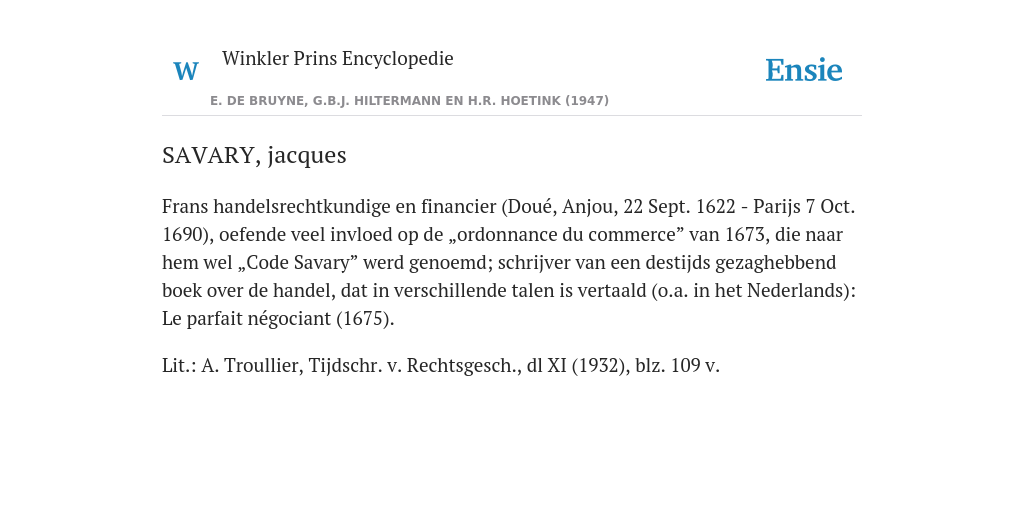 W

Winkler Prins Encyclopedie

Ensie

E. DE BRUYNE, G.B.J. HILTERMANN EN H.R. HOETINK (1947)

SAVARY, jacques

Frans handelsrechtkundige en financier (Doué, Anjou, 22 Sept. 1622 - Parijs 7 Oct. 1690), oefende veel invloed op de „ordonnance du commerce” van 1673, die naar hem wel „Code Savary” werd genoemd; schrijver van een destijds gezaghebbend boek over de handel, dat in verschillende talen is vertaald (o.a. in het Nederlands): Le parfait négociant (1675).

Lit.: A. Troullier, Tijdschr. v. Rechtsgesch., dl XI (1932), blz. 109 v.